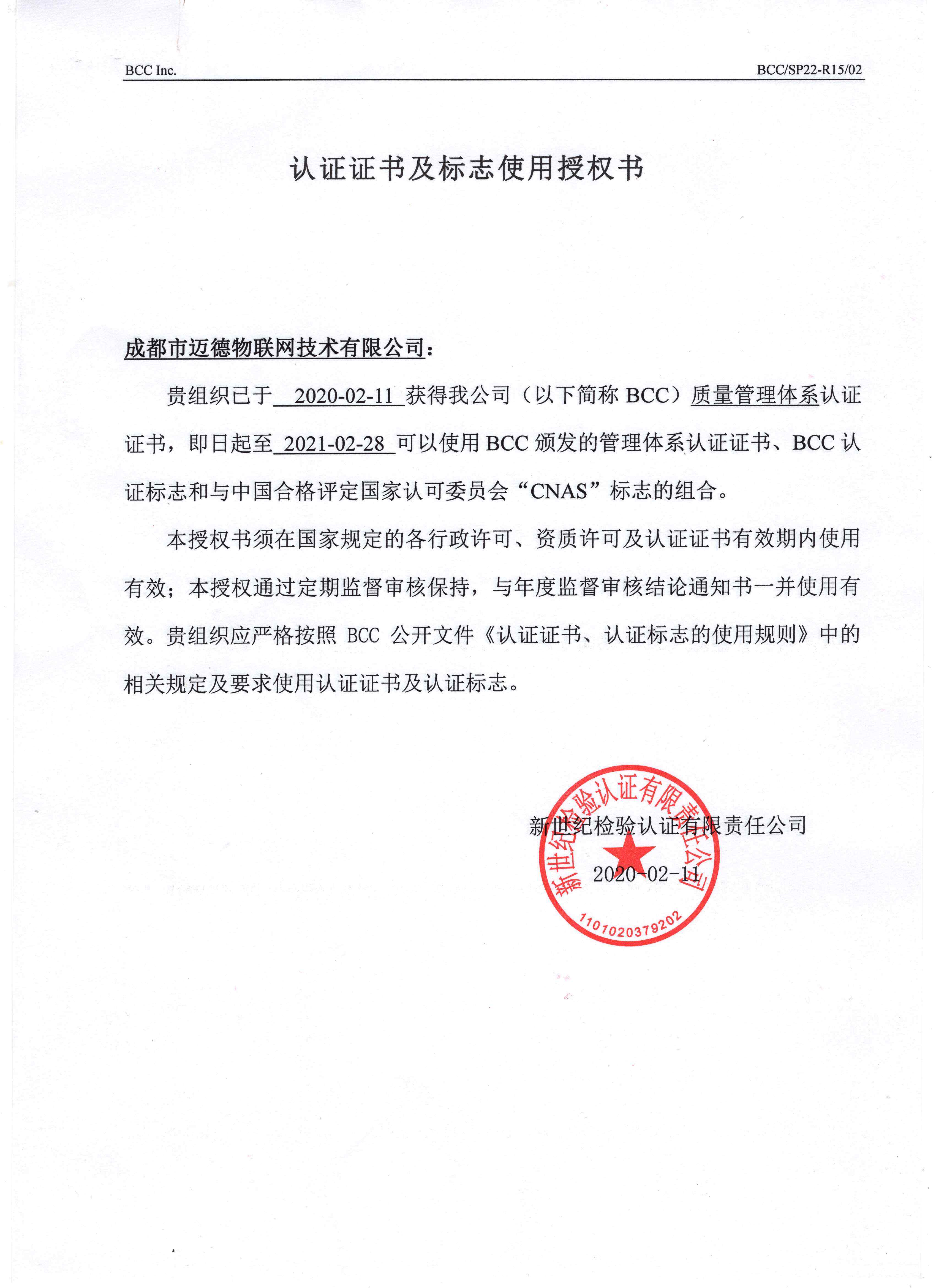 BCC Inc.

BCC/SP22-R15/02

认证证书及标志使用授权书

成都市迈德物联网技术有限公司：

贵组织已于 2020-02-11 获得我公司（以下简称 BCC）质量管理体系认证证书，即日起至 2021-02-28 可以使用 BCC 颁发的管理体系认证证书、BCC 认证标志和与中国合格评定国家认可委员会“CNAS”标志的组合。

本授权书须在国家规定的各行政许可、资质许可及认证证书有效期内使用有效；本授权通过定期监督审核保持，与年度监督审核结论通知书一并使用有效。贵组织应严格按照 BCC 公开文件《认证证书、认证标志的使用规则》中的相关规定及要求使用认证证书及认证标志。

新世纪检验认证有限责任公司

2020-02-11

新世纪检验认证有限责任公司

1101020379202